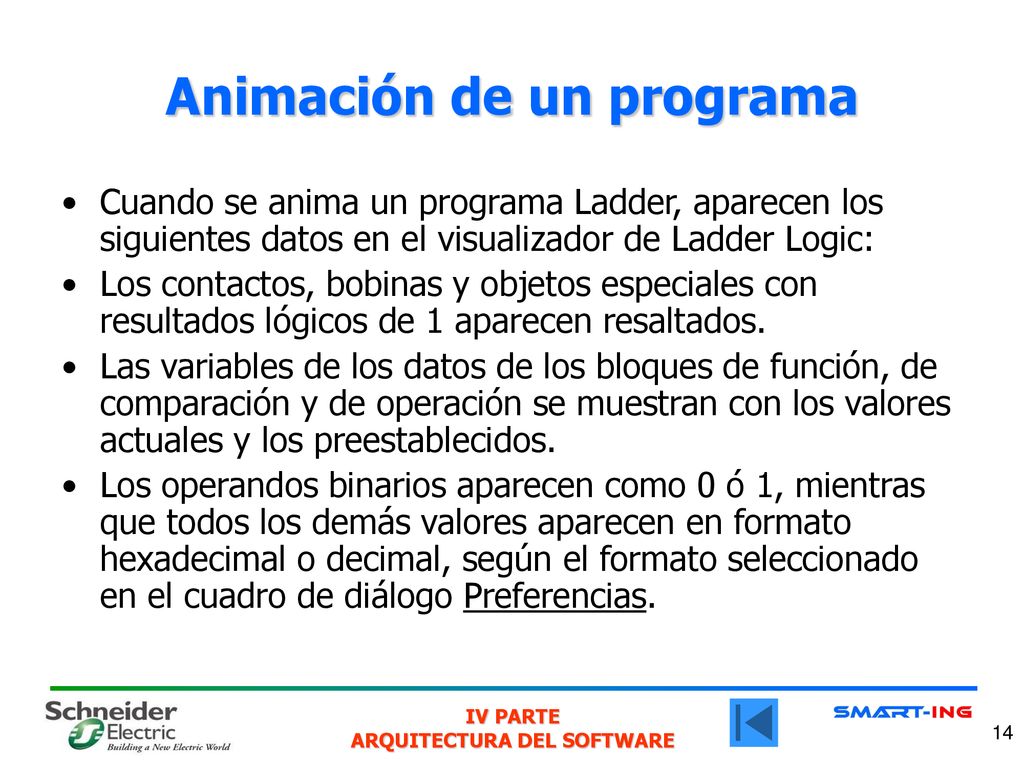 Animación de un programa

• Cuando se anima un programa Ladder, aparecen los siguientes datos en el visualizador de Ladder Logic:
• Los contactos, bobinas y objetos especiales con resultados lógicos de 1 aparecen resaltados.
• Las variables de los datos de los bloques de función, de comparación y de operación se muestran con los valores actuales y los preestablecidos.
• Los operandos binarios aparecen como 0 ó 1, mientras que todos los demás valores aparecen en formato hexadecimal o decimal, según el formato seleccionado en el cuadro de diálogo Preferencias.

Schneider Electric
Building a New Electric World

IV PARTE
ARQUITECTURA DEL SOFTWARE

SMART-ING

14